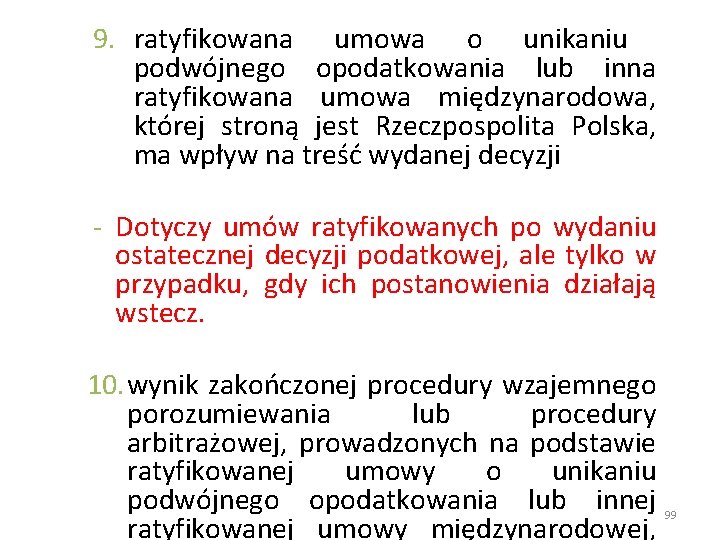 9. ratyfikowana umowa o unikaniu podwójnego opodatkowania lub inna ratyfikowana umowa międzynarodowa, której stroną jest Rzeczpospolita Polska, ma wpływ na treść wydanej decyzji

- Dotyczy umów ratyfikowanych po wydaniu ostatecznej decyzji podatkowej, ale tylko w przypadku, gdy ich postanowienia działają wstecz.

10. wynik zakończonej procedury wzajemnego porozumiewania lub procedury arbitrażowej, prowadzonych na podstawie ratyfikowanej umowy o unikaniu podwójnego opodatkowania lub innej ratyfikowanej umowy międzynarodowej,

99